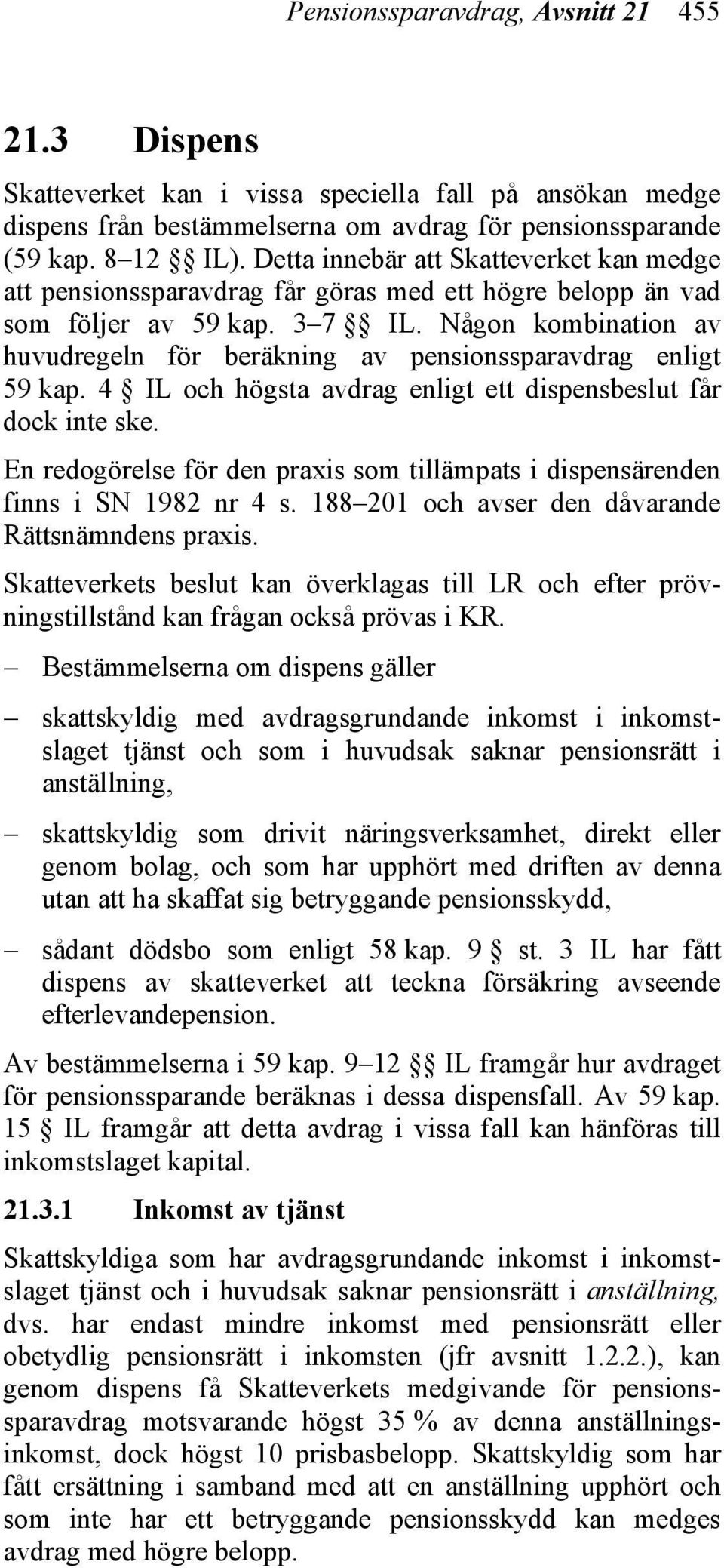 Pensionssparavdrag, Avsnitt 21 455

21.3 Dispens

Skatteverket kan i vissa speciella fall på ansökan medge dispens från bestämmelserna om avdrag för pensionssparande (59 kap. 8–12 §§ IL). Detta innebär att Skatteverket kan medge att pensionssparavdrag får göras med ett högre belopp än vad som följer av 59 kap. 3–7 §§ IL. Någon kombination av huvudregeln för beräkning av pensionssparavdrag enligt 59 kap. 4 § IL och högsta avdrag enligt ett dispensbeslut får dock inte ske.

En redogörelse för den praxis som tillämpats i dispensärenden finns i SN 1982 nr 4 s. 188–201 och avser den dåvarande Rättsnämndens praxis.

Skatteverkets beslut kan överklagas till LR och efter prövningstillstånd kan frågan också prövas i KR.

– Bestämmelserna om dispens gäller

– skattskyldig med avdragsgrundande inkomst i inkomstslaget tjänst och som i huvudsak saknar pensionsrätt i anställning,

– skattskyldig som drivit näringsverksamhet, direkt eller genom bolag, och som har upphört med driften av denna utan att ha skaffat sig betryggande pensionsskydd,

– sådant dödsbo som enligt 58 kap. 9 § st. 3 IL har fått dispens av skatteverket att teckna försäkring avseende efterlevandepension.

Av bestämmelserna i 59 kap. 9–12 §§ IL framgår hur avdraget för pensionssparande beräknas i dessa dispensfall. Av 59 kap. 15 § IL framgår att detta avdrag i vissa fall kan hänföras till inkomstslaget kapital.

21.3.1 Inkomst av tjänst

Skattskyldiga som har avdragsgrundande inkomst i inkomstslaget tjänst och i huvudsak saknar pensionsrätt i anställning, dvs. har endast mindre inkomst med pensionsrätt eller obetydlig pensionsrätt i inkomsten (jfr avsnitt 1.2.2.), kan genom dispens få Skatteverkets medgivande för pensionssparavdrag motsvarande högst 35 % av denna anställningsinkomst, dock högst 10 prisbasbelopp. Skattskyldig som har fått ersättning i samband med att en anställning upphört och som inte har ett betryggande pensionsskydd kan medges avdrag med högre belopp.